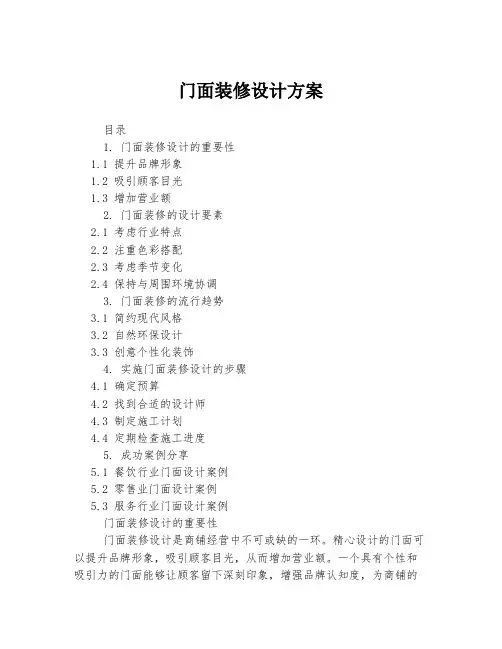 门面装修设计方案

目录

1. 门面装修设计的重要性

1.1 提升品牌形象

1.2 吸引顾客目光

1.3 增加营业额

2. 门面装修的设计要素

2.1 考虑行业特点

2.2 注重色彩搭配

2.3 考虑季节变化

2.4 保持与周围环境协调

3. 门面装修的流行趋势

3.1 简约现代风格

3.2 自然环保设计

3.3 创意个性化装饰

4. 实施门面装修设计的步骤

4.1 确定预算

4.2 找到合适的设计师

4.3 制定施工计划

4.4 定期检查施工进度

5. 成功案例分享

5.1 餐饮行业门面设计案例

5.2 零售业门面设计案例

5.3 服务行业门面设计案例

门面装修设计的重要性

门面装修设计是商铺经营中不可或缺的一环。精心设计的门面可以提升品牌形象，吸引顾客目光，从而增加营业额。一个具有个性和吸引力的门面能够让顾客留下深刻印象，增强品牌认知度，为商铺的